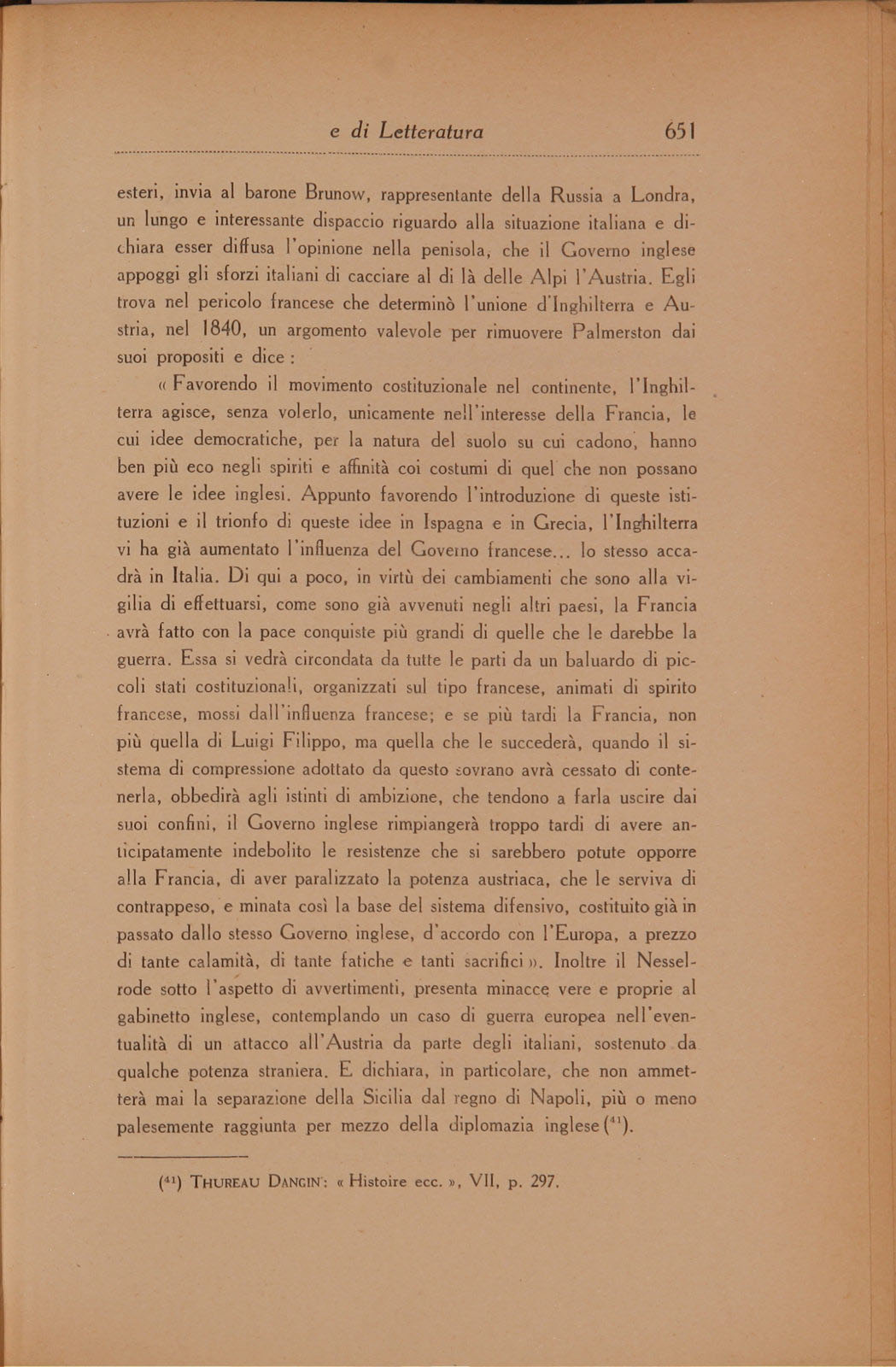 e di Letteratura 651

esteri, invia al barone Brunow, rappresentante della Russia a Londra, un lungo e interessante dispaccio riguardo alla situazione italiana e dichiara esser diffusa l'opinione nella penisola, che il Governo inglese appoggi gli sforzi italiani di cacciare al di là delle Alpi l'Austria. Egli trova nel pericolo francese che determinò l'unione d'Inghilterra e Austria, nel 1840, un argomento valevole per rimuovere Palmerston dai suoi propositi e dice :

« Favorendo il movimento costituzionale nel continente, l'Inghilterra agisce, senza volerlo, unicamente nell'interesse della Francia, le cui idee democratiche, per la natura del suolo su cui cadono, hanno ben più eco negli spiriti e affinità coi costumi di quel che non possano avere le idee inglesi. Appunto favorendo l'introduzione di queste istituzioni e il trionfo di queste idee in Ispagna e in Grecia, l'Inghilterra vi ha già aumentato l'influenza del Governo francese... lo stesso accadrà in Italia. Di qui a poco, in virtù dei cambiamenti che sono alla vigilia di effettuarsi, come sono già avvenuti negli altri paesi, la Francia avrà fatto con la pace conquiste più grandi di quelle che le darebbe la guerra. Essa si vedrà circondata da tutte le parti da un baluardo di piccoli stati costituzionali, organizzati sul tipo francese, animati di spirito francese, mossi dall'influenza francese; e se più tardi la Francia, non più quella di Luigi Filippo, ma quella che le succederà, quando il sistema di compressione adottato da questo sovrano avrà cessato di contenerla, obbedirà agli istinti di ambizione, che tendono a farla uscire dai suoi confini, il Governo inglese rimpiangerà troppo tardi di avere anticipatamente indebolito le resistenze che si sarebbero potute opporre alla Francia, di aver paralizzato la potenza austriaca, che le serviva di contrappeso, e minata così la base del sistema difensivo, costituito già in passato dallo stesso Governo inglese, d'accordo con l'Europa, a prezzo di tante calamità, di tante fatiche e tanti sacrifici ». Inoltre il Nesselrode sotto l'aspetto di avvertimenti, presenta minacce vere e proprie al gabinetto inglese, contemplando un caso di guerra europea nell'eventualità di un attacco all'Austria da parte degli italiani, sostenuto da qualche potenza straniera. E dichiara, in particolare, che non ammetterà mai la separazione della Sicilia dal regno di Napoli, più o meno palesemente raggiunta per mezzo della diplomazia inglese ($^{41}$).

($^{41}$) THUREAU DANGIN: « Histoire ecc. », VII, p. 297.